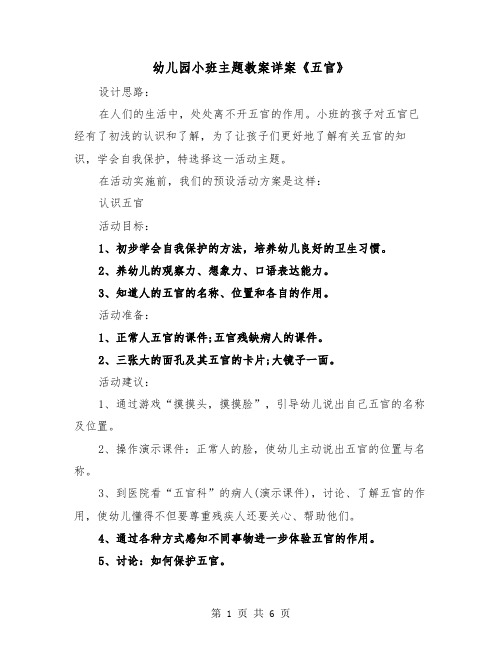 幼儿园小班主题教案详案《五官》

设计思路：

在人们的生活中，处处离不开五官的作用。小班的孩子对五官已经有了初浅的认识和了解，为了让孩子们更好地了解有关五官的知识，学会自我保护，特选择这一活动主题。

在活动实施前，我们的预设活动方案是这样：

认识五官

活动目标：

1、初步学会自我保护的方法，培养幼儿良好的卫生习惯。

2、养幼儿的观察力、想象力、口语表达能力。

3、知道人的五官的名称、位置和各自的作用。

活动准备：

1、正常人五官的课件;五官残缺病人的课件。

2、三张大的面孔及其五官的卡片;大镜子一面。

活动建议：

1、通过游戏“摸摸头，摸摸脸”，引导幼儿说出自己五官的名称及位置。

2、操作演示课件：正常人的脸，使幼儿主动说出五官的位置与名称。

3、到医院看“五官科”的病人(演示课件)，讨论、了解五官的作用，使幼儿懂得不但要尊重残疾人还要关心、帮助他们。

4、通过各种方式感知不同事物进一步体验五官的作用。

5、讨论：如何保护五官。

第 1 页 共 6 页